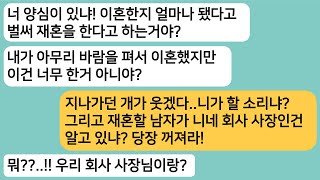 너 양심이 있냐! 이혼한지 얼마나 됐다고 벌써 재혼을 한다고 하는거야?

내가 아무리 바람을 펴서 이혼했지만 이건 너무 한거 아니야?

지나가던 개가 웃겠다..니가 할 소리냐? 그리고 재혼할 남자가 니네 회사 사장인건 알고 있냐? 당장 꺼져라!

뭐??..!! 우리 회사 사장님이랑?